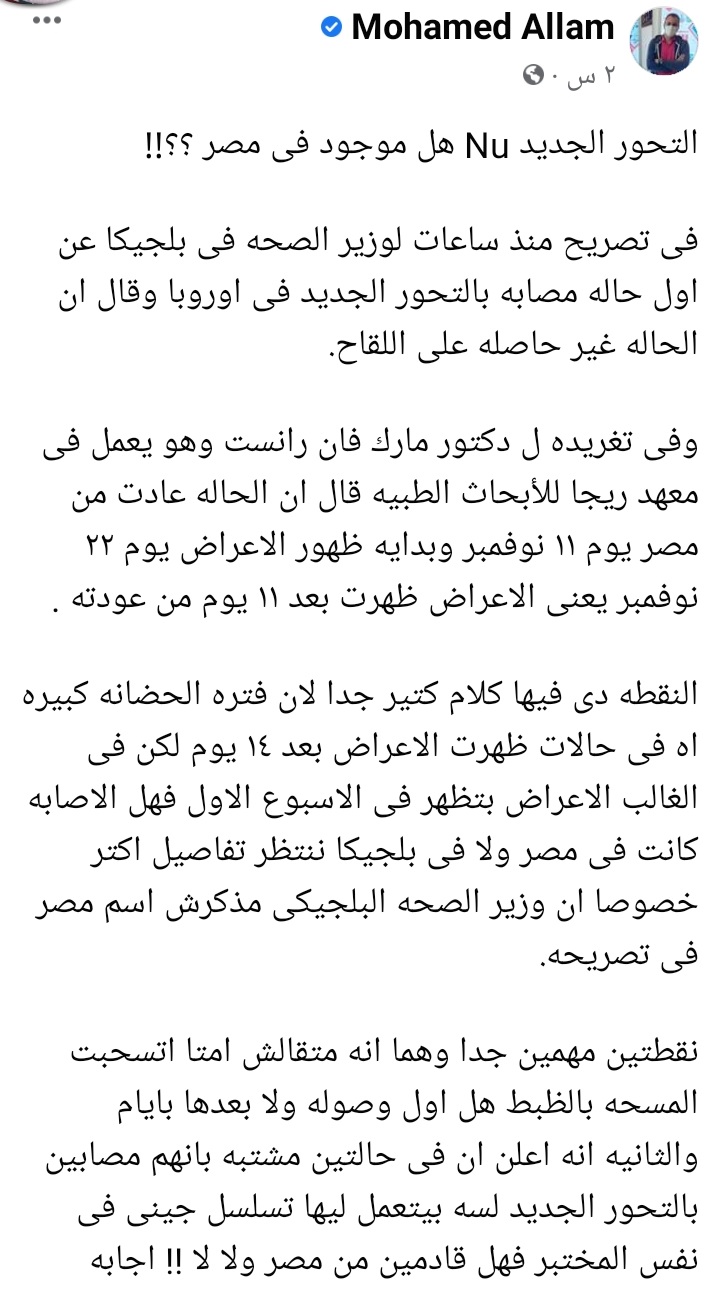 Mohamed Allam
٢ س ·

التحور الجديد Nu هل موجود فى مصر ؟؟!!

فى تصريح منذ ساعات لوزير الصحه فى بلجيكا عن اول حاله مصابه بالتحور الجديد فى اوروبا وقال ان الحاله غير حاصله على اللقاح.

وفى تغريده ل دكتور مارك فان رانست وهو يعمل فى معهد ريجا للأبحاث الطبيه قال ان الحاله عادت من مصر يوم ١١ نوفمبر وبدايه ظهور الاعراض يوم ٢٢ نوفمبر يعنى الاعراض ظهرت بعد ١١ يوم من عودته .

النقطه دى فيها كلام كتير جدا لان فتره الحضانه كبيره اه فى حالات ظهرت الاعراض بعد ١٤ يوم لكن فى الغالب الاعراض بتظهر فى الاسبوع الاول فهل الاصابه كانت فى مصر ولا فى بلجيكا ننتظر تفاصيل اكتر خصوصا ان وزير الصحه البلجيكى مذكرش اسم مصر فى تصريحه.

نقطتين مهمين جدا وهما انه متقالش امتا اتسحبت المسحه بالظبط هل اول وصوله ولا بعدها بايام والثانيه انه اعلن ان فى حالتين مشتبه بانهم مصابين بالتحور الجديد لسه بيتعمل ليها تسلسل جينى فى نفس المختبر فهل قادمين من مصر ولا لا !! اجابه